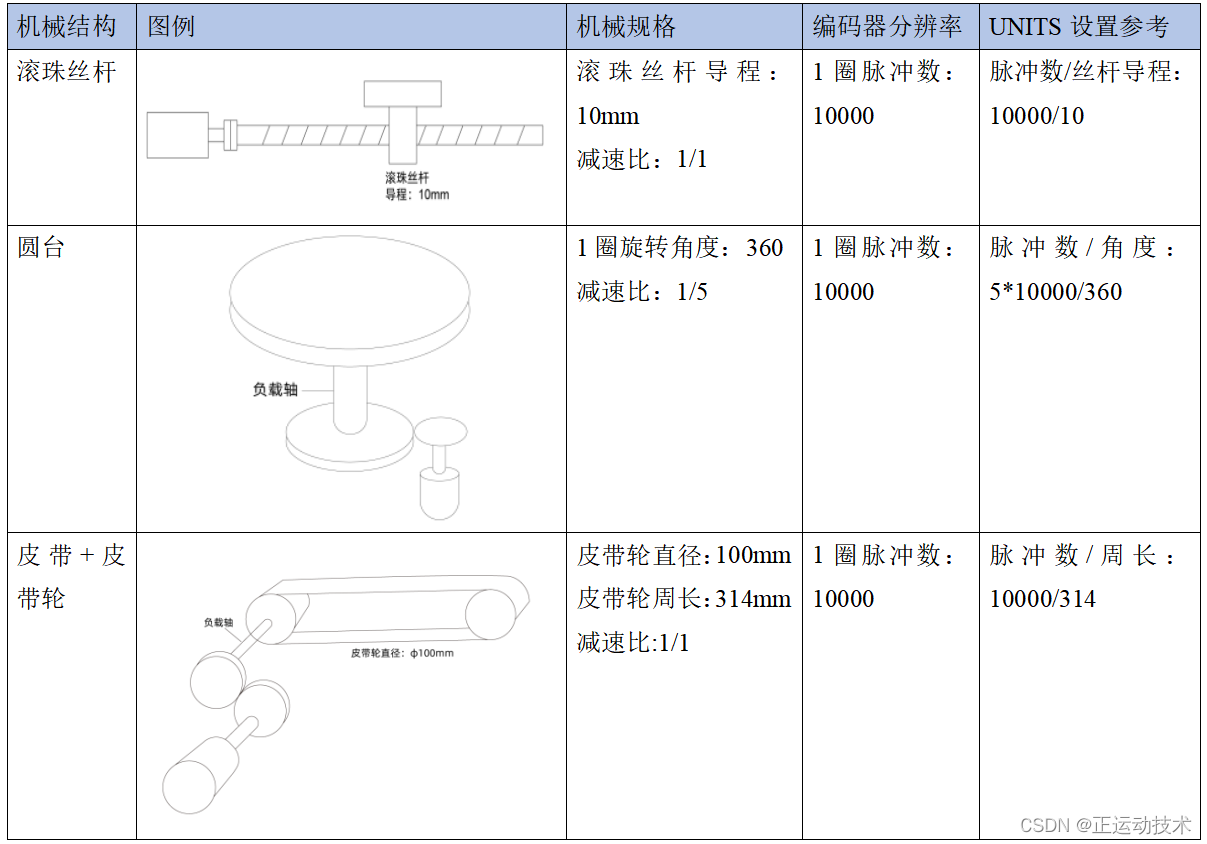 | 机械结构 | 图例 | 机械规格 | 编码器分辨率 | UNITS 设置参考 |
|---|---|---|---|---|
| 滚珠丝杆 | 滚珠丝杆 导程：10mm | 滚珠丝杆导程：10mm 减速比：1/1 | 1 圈脉冲数：10000 | 脉冲数/丝杆导程：10000/10 |
| 圆台 | 负载轴 | 1 圈旋转角度：360 减速比：1/5 | 1 圈脉冲数：10000 | 脉冲数/角度：5*10000/360 |
| 皮带+皮带轮 | 负载轴 皮带轮直径：ϕ100mm | 皮带轮直径：100mm 皮带轮周长：314mm 减速比:1/1 | 1 圈脉冲数：10000 | 脉冲数/周长：10000/314 |

CSDN @正运动技术